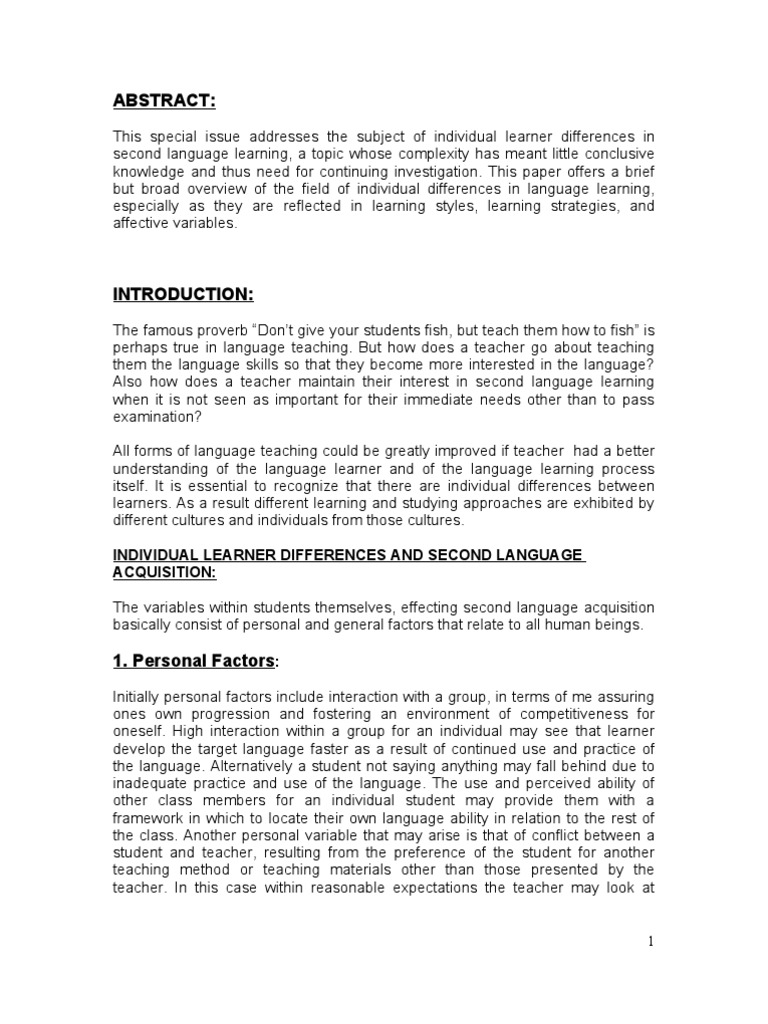 ABSTRACT:

This special issue addresses the subject of individual learner differences in second language learning, a topic whose complexity has meant little conclusive knowledge and thus need for continuing investigation. This paper offers a brief but broad overview of the field of individual differences in language learning, especially as they are reflected in learning styles, learning strategies, and affective variables.

INTRODUCTION:

The famous proverb "Don't give your students fish, but teach them how to fish" is perhaps true in language teaching. But how does a teacher go about teaching them the language skills so that they become more interested in the language? Also how does a teacher maintain their interest in second language learning when it is not seen as important for their immediate needs other than to pass examination?

All forms of language teaching could be greatly improved if teacher had a better understanding of the language learner and of the language learning process itself. It is essential to recognize that there are individual differences between learners. As a result different learning and studying approaches are exhibited by different cultures and individuals from those cultures.

INDIVIDUAL LEARNER DIFFERENCES AND SECOND LANGUAGE ACQUISITION:

The variables within students themselves, effecting second language acquisition basically consist of personal and general factors that relate to all human beings.

1. Personal Factors:

Initially personal factors include interaction with a group, in terms of me assuring ones own progression and fostering an environment of competitiveness for oneself. High interaction within a group for an individual may see that learner develop the target language faster as a result of continued use and practice of the language. Alternatively a student not saying anything may fall behind due to inadequate practice and use of the language. The use and perceived ability of other class members for an individual student may provide them with a framework in which to locate their own language ability in relation to the rest of the class. Another personal variable that may arise is that of conflict between a student and teacher, resulting from the preference of the student for another teaching method or teaching materials other than those presented by the teacher. In this case within reasonable expectations the teacher may look at

1